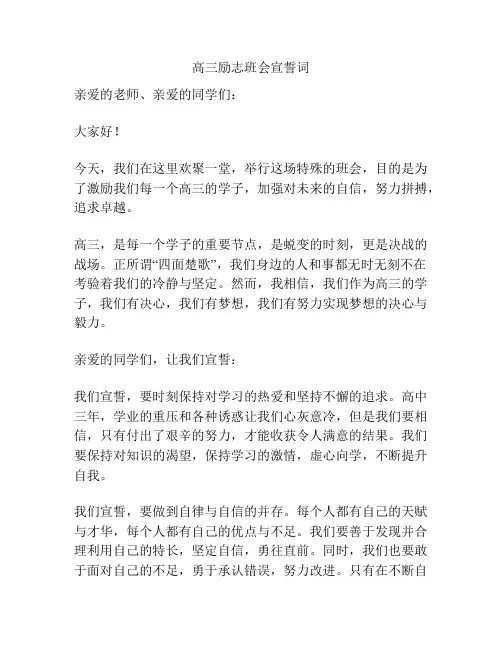 高三励志班会宣誓词

亲爱的老师、亲爱的同学们：

大家好！

今天，我们在这里欢聚一堂，举行这场特殊的班会，目的是为了激励我们每一个高三的学子，加强对未来的自信，努力拼搏，追求卓越。

高三，是每一个学子的重要节点，是蜕变的时刻，更是决战的战场。正所谓“四面楚歌”，我们身边的人和事都无时无刻不在考验着我们的冷静与坚定。然而，我相信，我们作为高三的学子，我们有决心，我们有梦想，我们有努力实现梦想的决心与毅力。

亲爱的同学们，让我们宣誓：

我们宣誓，要时刻保持对学习的热爱和坚持不懈的追求。高中三年，学业的重压和各种诱惑让我们心灰意冷，但是我们要相信，只有付出了艰辛的努力，才能收获令人满意的结果。我们要保持对知识的渴望，保持学习的激情，虚心向学，不断提升自我。

我们宣誓，要做到自律与自信的并存。每个人都有自己的天赋与才华，每个人都有自己的优点与不足。我们要善于发现并合理利用自己的特长，坚定自信，勇往直前。同时，我们也要敢于面对自己的不足，勇于承认错误，努力改进。只有在不断自